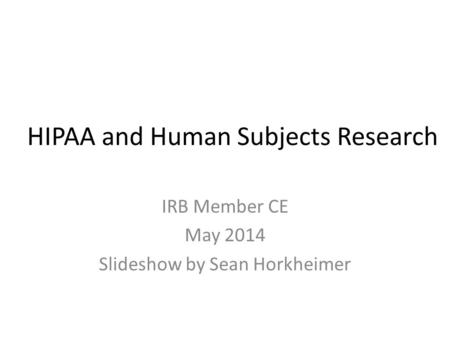 HIPAA and Human Subjects Research

IRB Member CE
May 2014
Slideshow by Sean Horkheimer